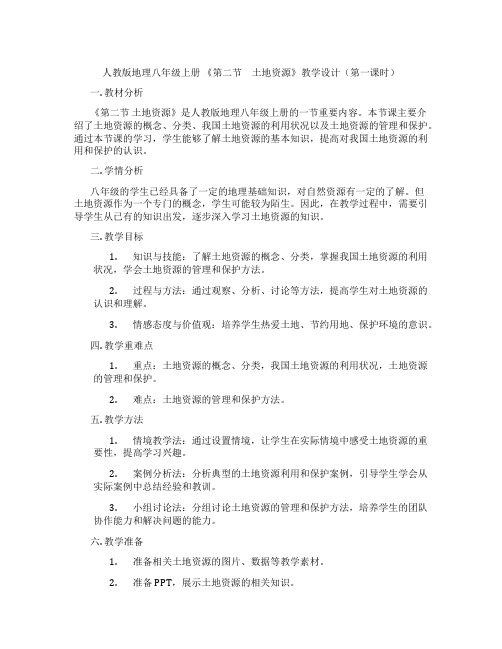 人教版地理八年级上册《第二节　土地资源》教学设计（第一课时）

一. 教材分析

《第二节 土地资源》是人教版地理八年级上册的一节重要内容。本节课主要介绍了土地资源的概念、分类、我国土地资源的利用状况以及土地资源的管理和保护。通过本节课的学习，学生能够了解土地资源的基本知识，提高对我国土地资源的利用和保护的认识。

二. 学情分析

八年级的学生已经具备了一定的地理基础知识，对自然资源有一定的了解。但土地资源作为一个专门的概念，学生可能较为陌生。因此，在教学过程中，需要引导学生从已有的知识出发，逐步深入学习土地资源的知识。

三. 教学目标

1.　知识与技能：了解土地资源的概念、分类，掌握我国土地资源的利用状况，学会土地资源的管理和保护方法。

2.　过程与方法：通过观察、分析、讨论等方法，提高学生对土地资源的认识和理解。

3.　情感态度与价值观：培养学生热爱土地、节约用地、保护环境的意识。

四. 教学重难点

1.　重点：土地资源的概念、分类，我国土地资源的利用状况，土地资源的管理和保护。

2.　难点：土地资源的管理和保护方法。

五. 教学方法

1.　情境教学法：通过设置情境，让学生在实际情境中感受土地资源的重要性，提高学习兴趣。

2.　案例分析法：分析典型的土地资源利用和保护案例，引导学生学会从实际案例中总结经验和教训。

3.　小组讨论法：分组讨论土地资源的管理和保护方法，培养学生的团队协作能力和解决问题的能力。

六. 教学准备

1.　准备相关土地资源的图片、数据等教学素材。

2.　准备PPT，展示土地资源的相关知识。